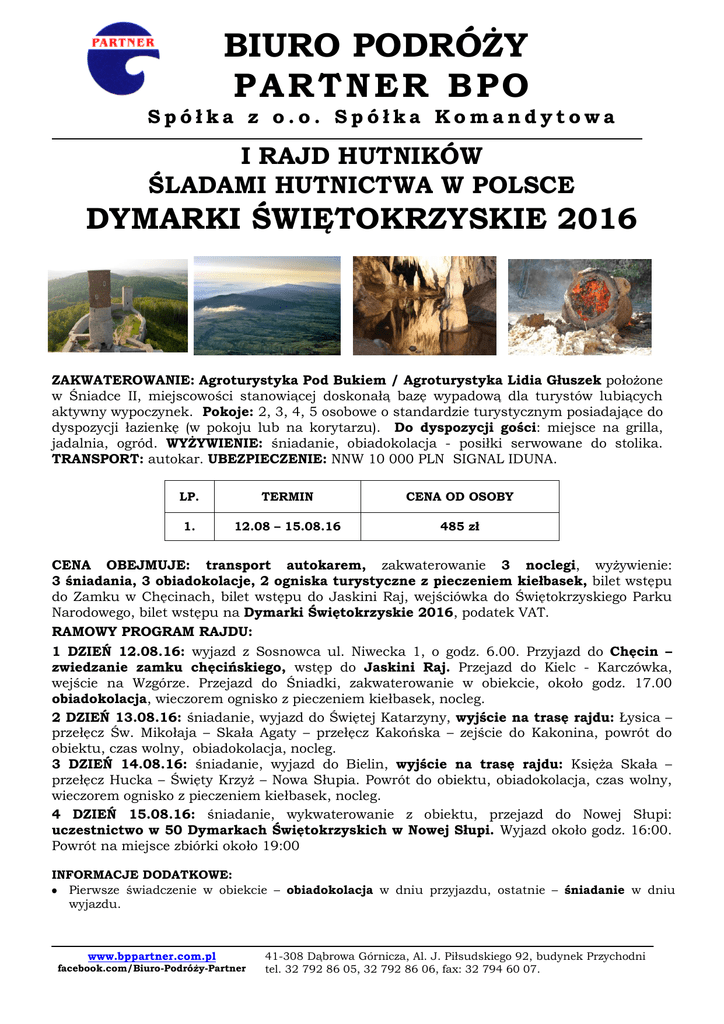 PARTNER

BIURO PODRÓŻY
PARTNER BPO
Spółka z o.o. Spółka Komandytowa

I RAJD HUTNIKÓW
ŚLADAMI HUTNICTWA W POLSCE
DYMARKI ŚWIĘTOKRZYSKIE 2016

ZAKWATEROWANIE: Agroturystyka Pod Bukiem / Agroturystyka Lidia Głuszek położone w Śniadce II, miejscowości stanowiącej doskonałą bazę wypadową dla turystów lubiących aktywny wypoczynek. Pokoje: 2, 3, 4, 5 osobowe o standardzie turystycznym posiadające do dyspozycji łazienkę (w pokoju lub na korytarzu). Do dyspozycji gości: miejsce na grilla, jadalnia, ogród. WYŻYWIENIE: śniadanie, obiadokolacja - posiłki serwowane do stolika. TRANSPORT: autokar. UBEZPIECZENIE: NNW 10 000 PLN SIGNAL IDUNA.

| LP. | TERMIN | CENA OD OSOBY |
|---|---|---|
| 1. | 12.08 – 15.08.16 | 485 zł |

CENA OBEJMUJE: transport autokarem, zakwaterowanie 3 noclegi, wyżywienie: 3 śniadania, 3 obiadokolacje, 2 ogniska turystyczne z pieczeniem kiełbasek, bilet wstępu do Zamku w Chęcinach, bilet wstępu do Jaskini Raj, wejściówka do Świętokrzyskiego Parku Narodowego, bilet wstępu na Dymarki Świętokrzyskie 2016, podatek VAT.

RAMOWY PROGRAM RAJDU:

1 DZIEŃ 12.08.16: wyjazd z Sosnowca ul. Niwecka 1, o godz. 6.00. Przyjazd do Chęcin – zwiedzanie zamku chęcińskiego, wstęp do Jaskini Raj. Przejazd do Kielc - Karczówka, wejście na Wzgórze. Przejazd do Śniadki, zakwaterowanie w obiekcie, około godz. 17.00 obiadokolacja, wieczorem ognisko z pieczeniem kiełbasek, nocleg.

2 DZIEŃ 13.08.16: śniadanie, wyjazd do Świętej Katarzyny, wyjście na trasę rajdu: Łysica – przełęcz Św. Mikołaja – Skała Agaty – przełęcz Kakońska – zejście do Kakonina, powrót do obiektu, czas wolny, obiadokolacja, nocleg.

3 DZIEŃ 14.08.16: śniadanie, wyjazd do Bielin, wyjście na trasę rajdu: Księża Skała – przełęcz Hucka – Święty Krzyż – Nowa Słupia. Powrót do obiektu, obiadokolacja, czas wolny, wieczorem ognisko z pieczeniem kiełbasek, nocleg.

4 DZIEŃ 15.08.16: śniadanie, wykwaterowanie z obiektu, przejazd do Nowej Słupi: uczestnictwo w 50 Dymarkach Świętokrzyskich w Nowej Słupi. Wyjazd około godz. 16:00. Powrót na miejsce zbiórki około 19:00

INFORMACJE DODATKOWE:
• Pierwsze świadczenie w obiekcie – obiadokolacja w dniu przyjazdu, ostatnie – śniadanie w dniu wyjazdu.

www.bppartner.com.pl
facebook.com/Biuro-Podróży-Partner
41-308 Dąbrowa Górnicza, Al. J. Piłsudskiego 92, budynek Przychodni
tel. 32 792 86 05, 32 792 86 06, fax: 32 794 60 07.